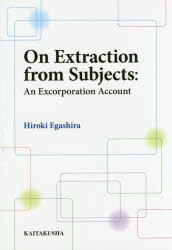 On Extraction from Subjects:
An Excorporation Account

Hiroki Egashira

KAITAKUSHA